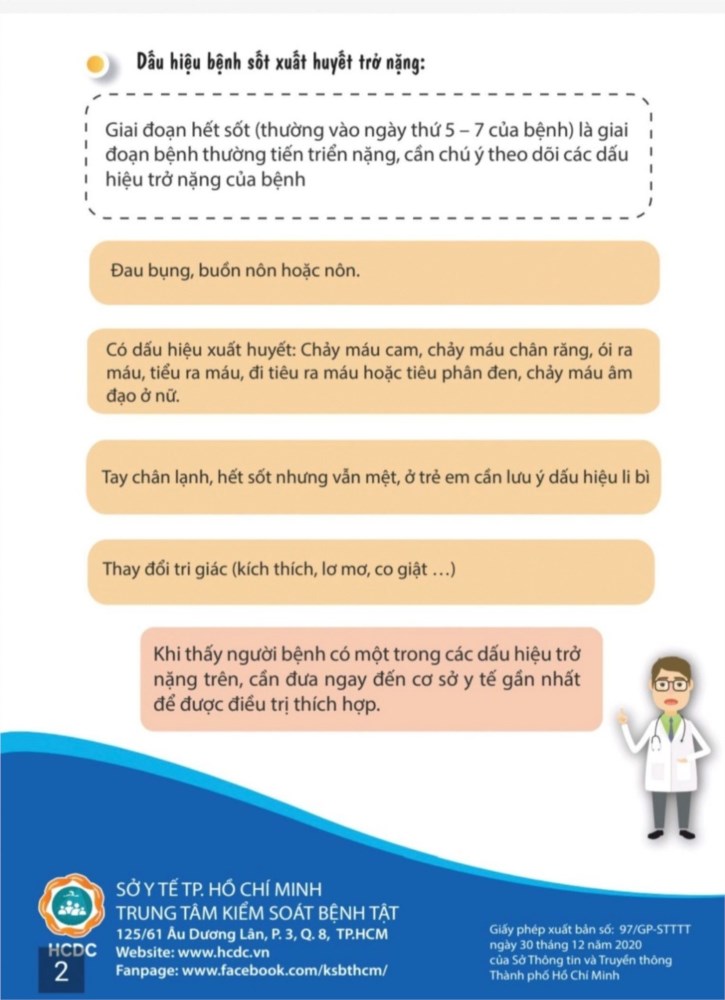 Dấu hiệu bệnh sốt xuất huyết trở nặng:

Giai đoạn hết sốt (thường vào ngày thứ 5 – 7 của bệnh) là giai đoạn bệnh thường tiến triển nặng, cần chú ý theo dõi các dấu hiệu trở nặng của bệnh

Đau bụng, buồn nôn hoặc nôn.

Có dấu hiệu xuất huyết: Chảy máu cam, chảy máu chân răng, ói ra máu, tiểu ra máu, đi tiêu ra máu hoặc tiêu phân đen, chảy máu âm đạo ở nữ.

Tay chân lạnh, hết sốt nhưng vẫn mệt, ở trẻ em cần lưu ý dấu hiệu li bì

Thay đổi tri giác (kích thích, lơ mơ, co giật …)

Khi thấy người bệnh có một trong các dấu hiệu trở nặng trên, cần đưa ngay đến cơ sở y tế gần nhất để được điều trị thích hợp.

HCDC
2
SỞ Y TẾ TP. HỒ CHÍ MINH
TRUNG TÂM KIỂM SOÁT BỆNH TẬT
125/61 Âu Dương Lân, P. 3, Q. 8, TP.HCM
Website: www.hcdc.vn
Fanpage: www.facebook.com/ksbthcm/

Giấy phép xuất bản số: 97/GP-STTTT ngày 30 tháng 12 năm 2020 của Sở Thông tin và Truyền thông Thành phố Hồ Chí Minh